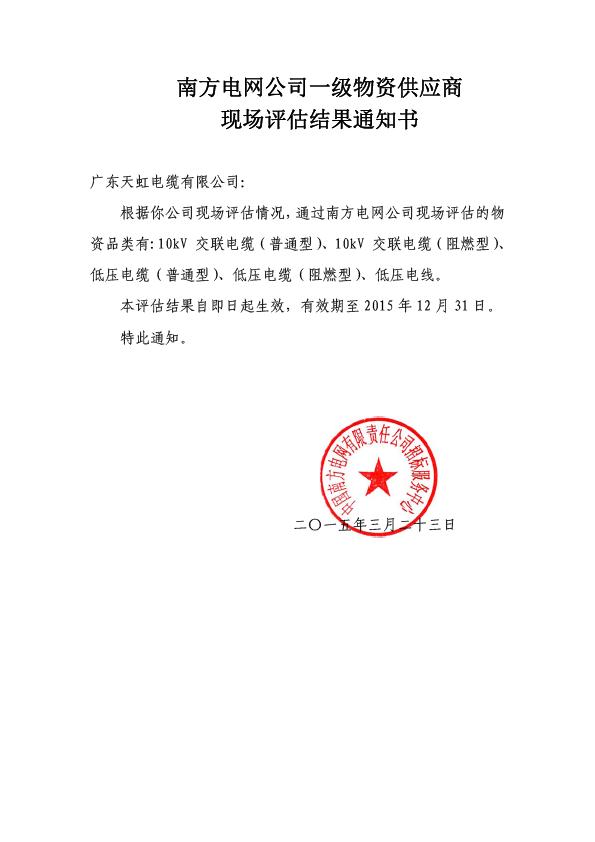 南方电网公司一级物资供应商
现场评估结果通知书

广东天虹电缆有限公司:

根据你公司现场评估情况，通过南方电网公司现场评估的物资品类有:10kV 交联电缆（普通型）、10kV 交联电缆（阻燃型）、低压电缆（普通型）、低压电缆（阻燃型）、低压电线。

本评估结果自即日起生效，有效期至 2015 年 12 月 31 日。

特此通知。

中国南方电网有限责任公司招标服务中心

二〇一五年三月二十三日